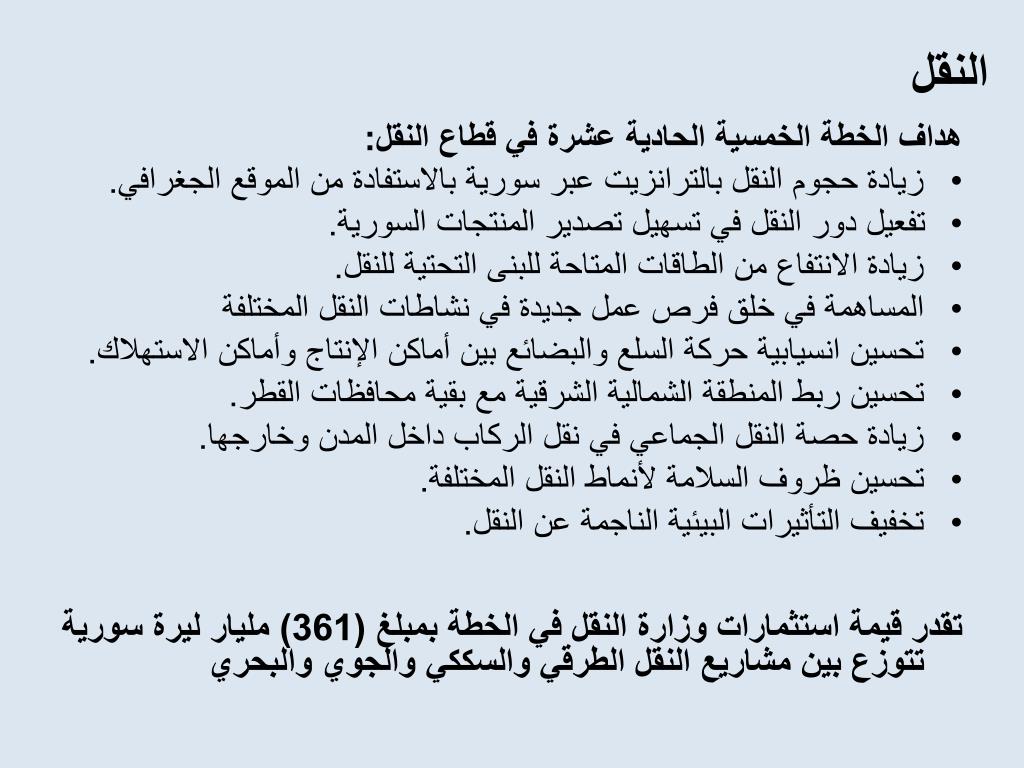 النقل

هداف الخطة الخمسية الحادية عشرة في قطاع النقل:

• زيادة حجوم النقل بالترانزيت عبر سورية بالاستفادة من الموقع الجغرافي.
• تفعيل دور النقل في تسهيل تصدير المنتجات السورية.
• زيادة الانتفاع من الطاقات المتاحة للبنى التحتية للنقل.
• المساهمة في خلق فرص عمل جديدة في نشاطات النقل المختلفة
• تحسين انسيابية حركة السلع والبضائع بين أماكن الإنتاج وأماكن الاستهلاك.
• تحسين ربط المنطقة الشمالية الشرقية مع بقية محافظات القطر.
• زيادة حصة النقل الجماعي في نقل الركاب داخل المدن وخارجها.
• تحسين ظروف السلامة لأنماط النقل المختلفة.
• تخفيف التأثيرات البيئية الناجمة عن النقل.

تقدر قيمة استثمارات وزارة النقل في الخطة بمبلغ (361) مليار ليرة سورية تتوزع بين مشاريع النقل الطرقي والسككي والجوي والبحري